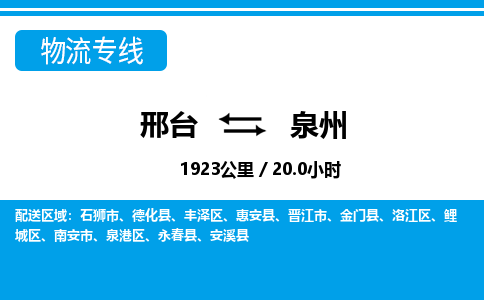 物流专线

邢台 泉州

1923公里 / 20.0小时

配送区域：石狮市、德化县、丰泽区、惠安县、晋江市、金门县、洛江区、鲤城区、南安市、泉港区、永春县、安溪县